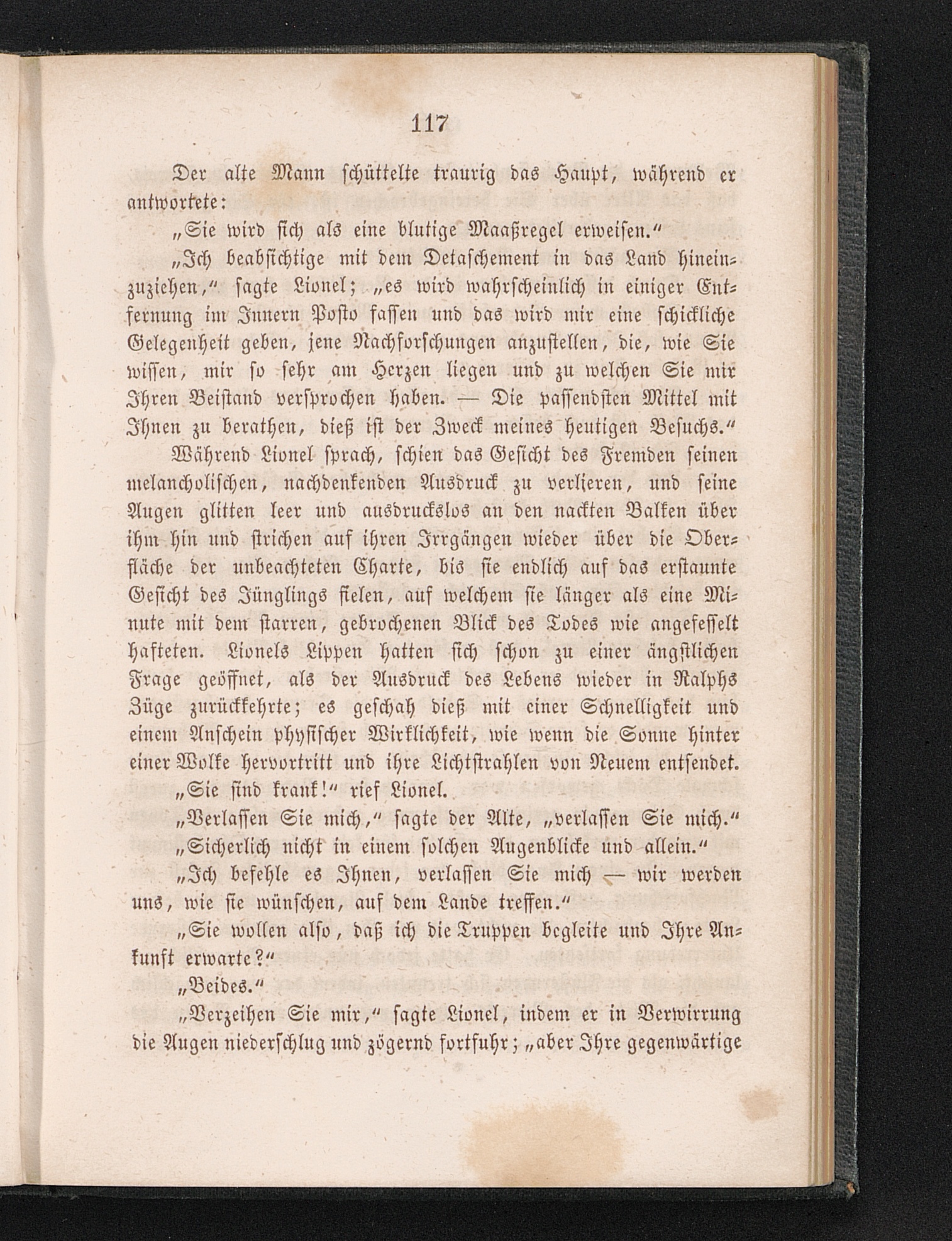 117

Der alte Mann schüttelte traurig das Haupt, während er antwortete:

„Sie wird sich als eine blutige Maaßregel erweisen.“

„Ich beabsichtige mit dem Detaschement in das Land hineinzuziehen,“ sagte Lionel; „es wird wahrscheinlich in einiger Entfernung im Innern Posto fassen und das wird mir eine schickliche Gelegenheit geben, jene Nachforschungen anzustellen, die, wie Sie wissen, mir so sehr am Herzen liegen und zu welchen Sie mir Ihren Beistand versprochen haben. — Die passendsten Mittel mit Ihnen zu berathen, dieß ist der Zweck meines heutigen Besuchs.“

Während Lionel sprach, schien das Gesicht des Fremden seinen melancholischen, nachdenkenden Ausdruck zu verlieren, und seine Augen glitten leer und ausdruckslos an den nackten Balken über ihm hin und strichen auf ihren Irrgängen wieder über die Oberfläche der unbeachteten Charte, bis sie endlich auf das erstaunte Gesicht des Jünglings fielen, auf welchem sie länger als eine Minute mit dem starren, gebrochenen Blick des Todes wie angefesselt hafteten. Lionels Lippen hatten sich schon zu einer ängstlichen Frage geöffnet, als der Ausdruck des Lebens wieder in Ralphs Züge zurückkehrte; es geschah dieß mit einer Schnelligkeit und einem Anschein physischer Wirklichkeit, wie wenn die Sonne hinter einer Wolke hervortritt und ihre Lichtstrahlen von Neuem entsendet.

„Sie sind krank!“ rief Lionel.

„Verlassen Sie mich,“ sagte der Alte, „verlassen Sie mich.“

„Sicherlich nicht in einem solchen Augenblicke und allein.“

„Ich befehle es Ihnen, verlassen Sie mich — wir werden uns, wie sie wünschen, auf dem Lande treffen.“

„Sie wollen also, daß ich die Truppen begleite und Ihre Ankunft erwarte?“

„Beides.“

„Verzeihen Sie mir,“ sagte Lionel, indem er in Verwirrung die Augen niederschlug und zögernd fortfuhr; „aber Ihre gegenwärtige